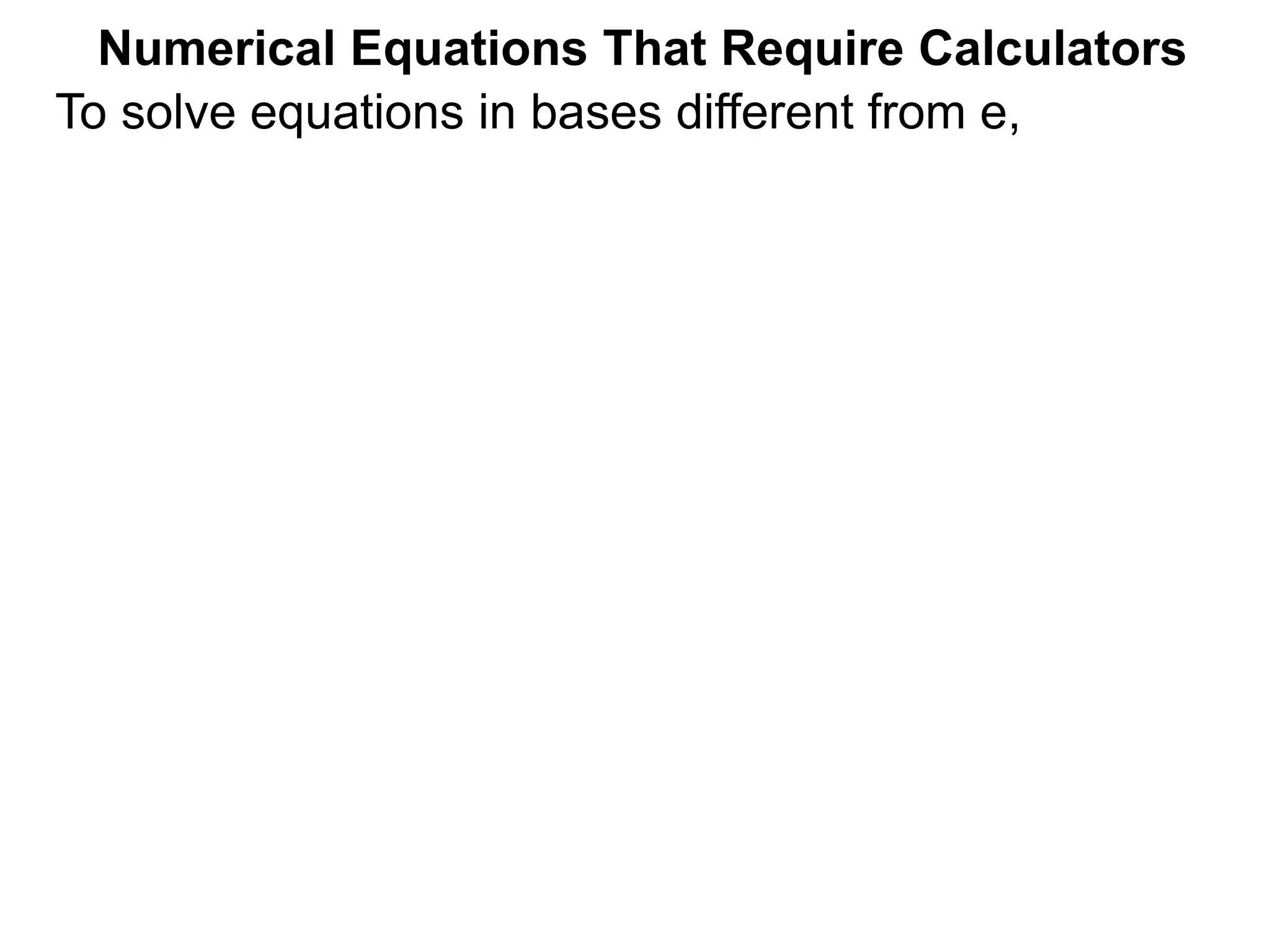 Numerical Equations That Require Calculators

To solve equations in bases different from e,